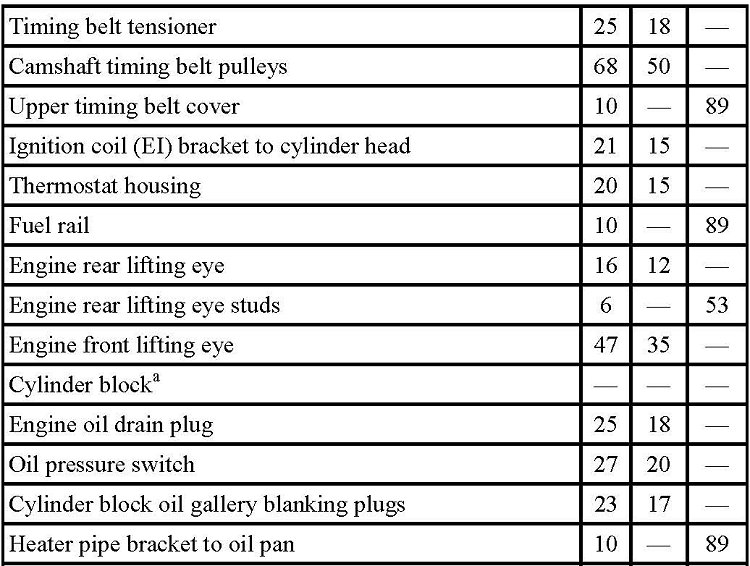 | | | | |
|---|---|---|---|
| Timing belt tensioner | 25 | 18 | — |
| Camshaft timing belt pulleys | 68 | 50 | — |
| Upper timing belt cover | 10 | — | 89 |
| Ignition coil (EI) bracket to cylinder head | 21 | 15 | — |
| Thermostat housing | 20 | 15 | — |
| Fuel rail | 10 | — | 89 |
| Engine rear lifting eye | 16 | 12 | — |
| Engine rear lifting eye studs | 6 | — | 53 |
| Engine front lifting eye | 47 | 35 | — |
| Cylinder block$^a$ | — | — | — |
| Engine oil drain plug | 25 | 18 | — |
| Oil pressure switch | 27 | 20 | — |
| Cylinder block oil gallery blanking plugs | 23 | 17 | — |
| Heater pipe bracket to oil pan | 10 | — | 89 |